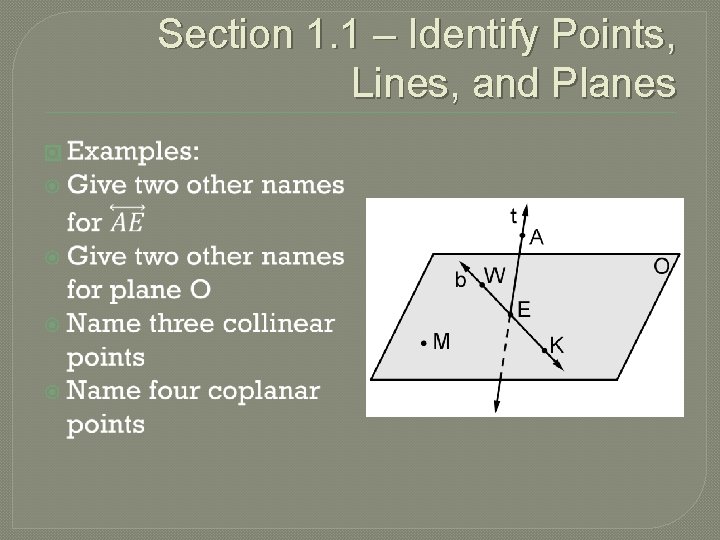 Section 1.1 – Identify Points, Lines, and Planes

Examples:

Give two other names for $\overleftrightarrow{AE}$

Give two other names for plane O

Name three collinear points

Name four coplanar points

t
A
O
b
W
E
M
K